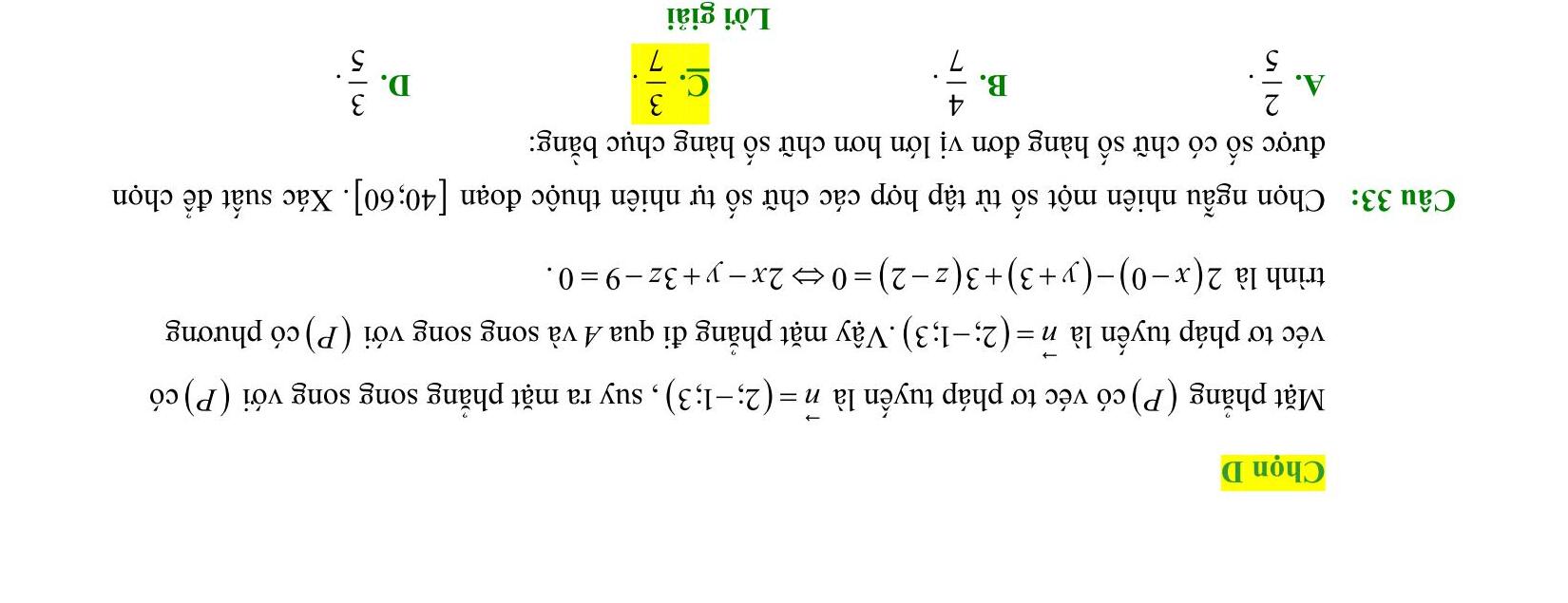 Chọn D

Mặt phẳng $(P)$ có véc tơ pháp tuyến là $\vec{n}=(2;-1;3)$, suy ra mặt phẳng song song với $(P)$ có véc tơ pháp tuyến là $\vec{n}=(2;-1;3)$. Vậy mặt phẳng đi qua $A$ và song song với $(P)$ có phương trình là $2(x-0)-(y+3)+3(z-2)=0 \Leftrightarrow 2x-y+3z-9=0$.

Câu 33: Chọn ngẫu nhiên một số từ tập hợp các chữ số tự nhiên thuộc đoạn $[40;60]$. Xác suất để chọn được số có chữ số hàng đơn vị lớn hơn chữ số hàng chục bằng:

A. $\frac{2}{5}$.
B. $\frac{4}{7}$.
C. $\frac{3}{7}$.
D. $\frac{3}{5}$.

Lời giải